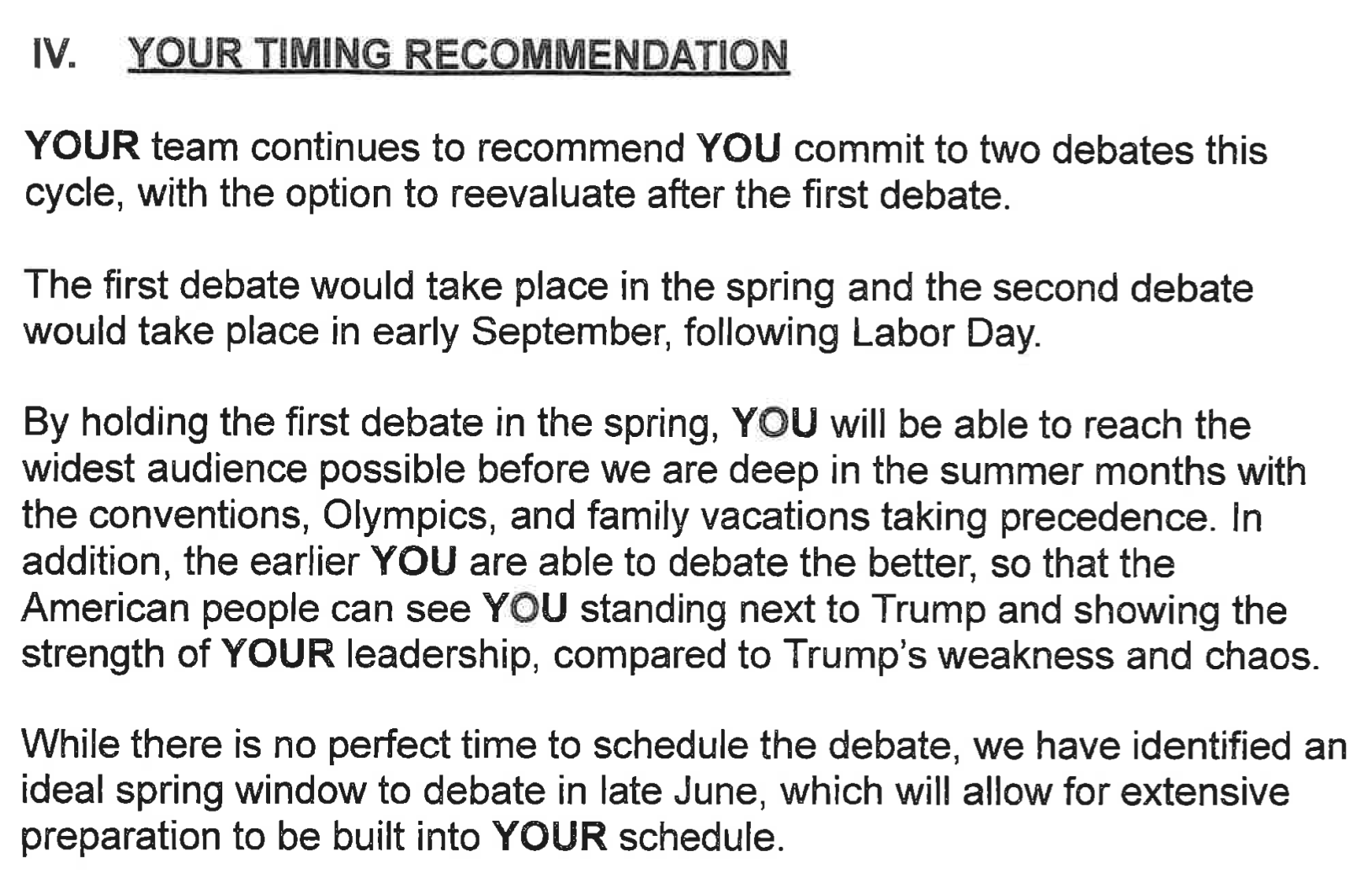 IV. YOUR TIMING RECOMMENDATION

YOUR team continues to recommend YOU commit to two debates this cycle, with the option to reevaluate after the first debate.

The first debate would take place in the spring and the second debate would take place in early September, following Labor Day.

By holding the first debate in the spring, YOU will be able to reach the widest audience possible before we are deep in the summer months with the conventions, Olympics, and family vacations taking precedence. In addition, the earlier YOU are able to debate the better, so that the American people can see YOU standing next to Trump and showing the strength of YOUR leadership, compared to Trump's weakness and chaos.

While there is no perfect time to schedule the debate, we have identified an ideal spring window to debate in late June, which will allow for extensive preparation to be built into YOUR schedule.